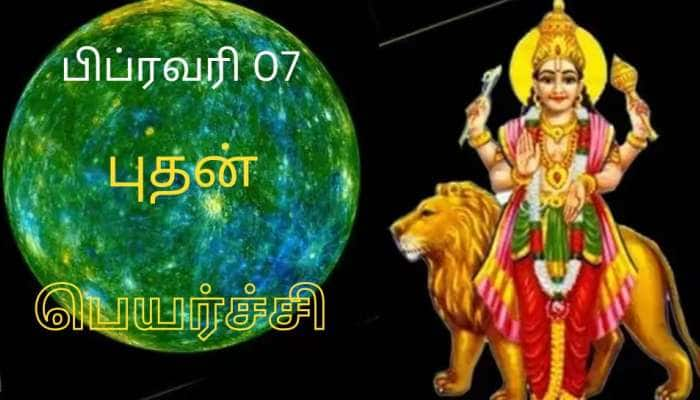 பிப்ரவரி 07

புதன்

பெயர்ச்சி